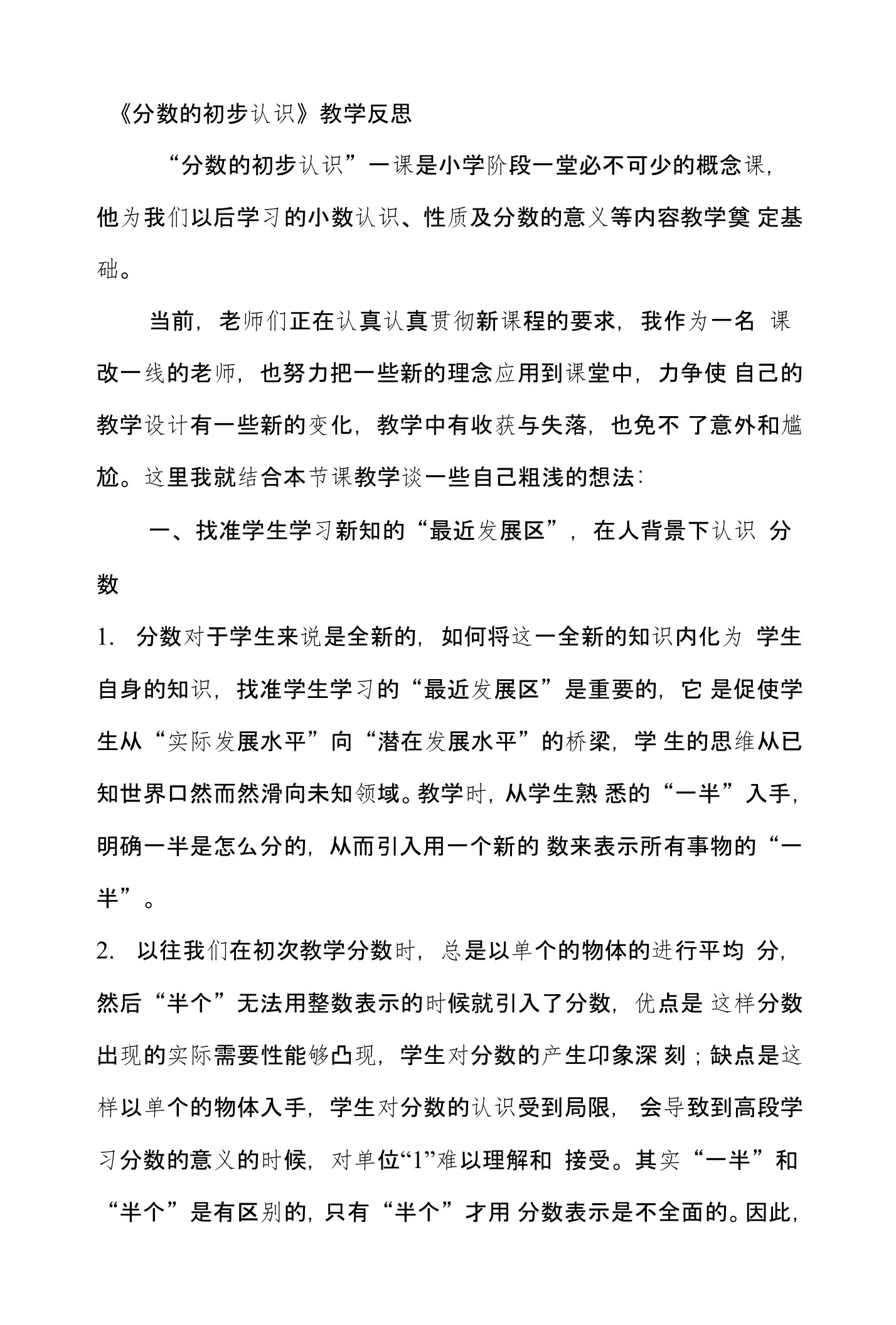 《分数的初步认识》教学反思

“分数的初步认识”一课是小学阶段一堂必不可少的概念课，他为我们以后学习的小数认识、性质及分数的意义等内容教学奠定基础。

当前，老师们正在认真认真贯彻新课程的要求，我作为一名课改一线的老师，也努力把一些新的理念应用到课堂中，力争使自己的教学设计有一些新的变化，教学中有收获与失落，也免不了意外和尴尬。这里我就结合本节课教学谈一些自己粗浅的想法：

一、找准学生学习新知的“最近发展区”，在人背景下认识分数

1. 分数对于学生来说是全新的，如何将这一全新的知识内化为学生自身的知识，找准学生学习的“最近发展区”是重要的，它是促使学生从“实际发展水平”向“潜在发展水平”的桥梁，学生的思维从已知世界口然而然滑向未知领域。教学时，从学生熟悉的“一半”入手，明确一半是怎么分的，从而引入用一个新的数来表示所有事物的“一半”。

2. 以往我们在初次教学分数时，总是以单个的物体的进行平均分，然后“半个”无法用整数表示的时候就引入了分数，优点是这样分数出现的实际需要性能够凸现，学生对分数的产生印象深刻；缺点是这样以单个的物体入手，学生对分数的认识受到局限，会导致到高段学习分数的意义的时候，对单位“1”难以理解和接受。其实“一半”和“半个”是有区别的，只有“半个”才用分数表示是不全面的。因此，